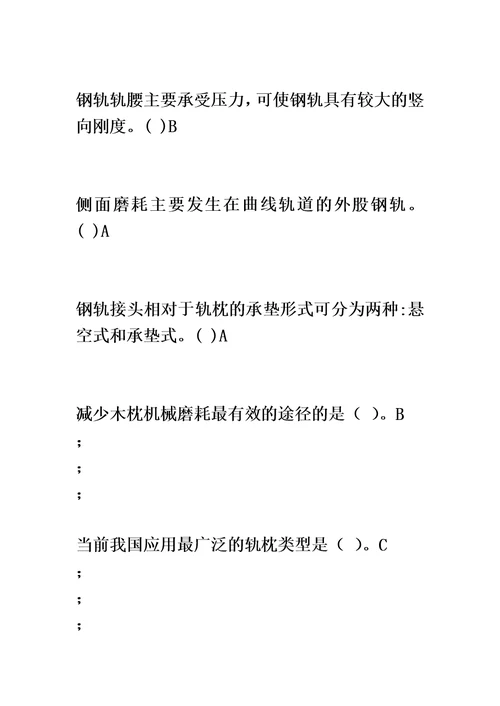 钢轨轨腰主要承受压力，可使钢轨具有较大的竖向刚度。( )B

侧面磨耗主要发生在曲线轨道的外股钢轨。( )A

钢轨接头相对于轨枕的承垫形式可分为两种:悬空式和承垫式。( )A

减少木枕机械磨耗最有效的途径的是（ ）。B
;
;
;

当前我国应用最广泛的轨枕类型是（ ）。C
;
;
;